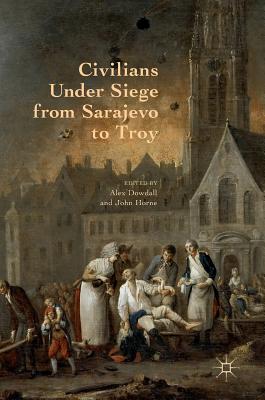 Civilians Under Siege from Sarajevo to Troy

EDITED BY
Alex Dowdall
and John Horne